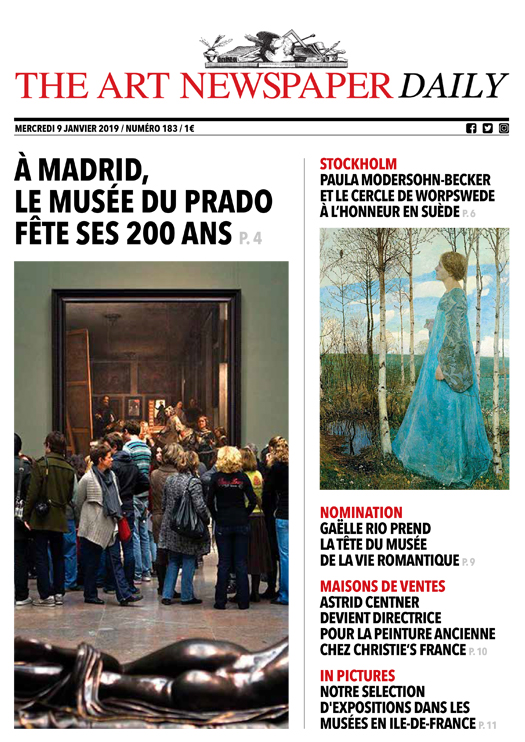 THE ART NEWSPAPER DAILY

MERCREDI 9 JANVIER 2019 / NUMÉRO 183 / 1€

À MADRID, LE MUSÉE DU PRADO FÊTE SES 200 ANS P. 4

STOCKHOLM
PAULA MODERSOHN-BECKER ET LE CERCLE DE WORPSWEDE À L'HONNEUR EN SUÈDE P. 6

NOMINATION
GAËLLE RIO PREND LA TÊTE DU MUSÉE DE LA VIE ROMANTIQUE P. 9

MAISONS DE VENTES
ASTRID CENTNER DEVIENT DIRECTRICE POUR LA PEINTURE ANCIENNE CHEZ CHRISTIE'S FRANCE P. 10

IN PICTURES
NOTRE SELECTION D'EXPOSITIONS DANS LES MUSÉES EN ILE-DE-FRANCE P. 11